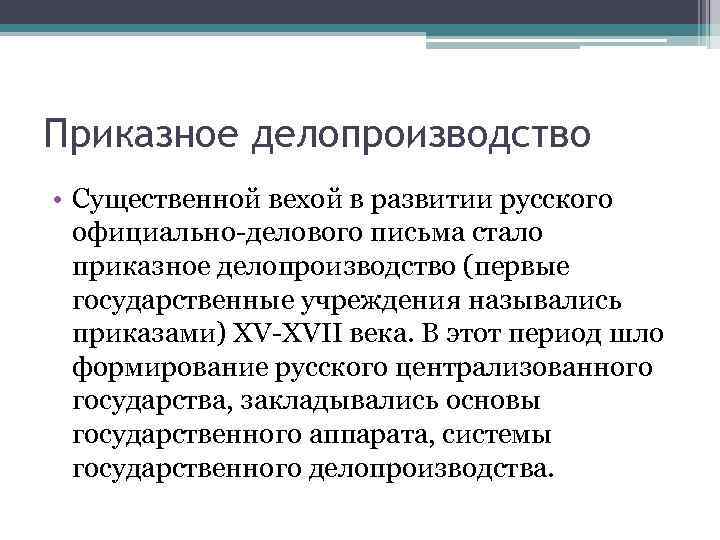 Приказное делопроизводство

• Существенной вехой в развитии русского официально-делового письма стало приказное делопроизводство (первые государственные учреждения назывались приказами) XV-XVII века. В этот период шло формирование русского централизованного государства, закладывались основы государственного аппарата, системы государственного делопроизводства.